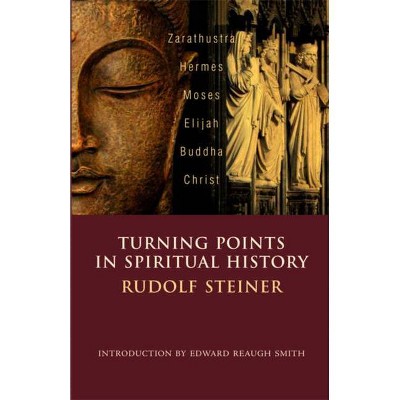 Zarathustra
Hermes
Moses
Elijah
Buddha
Christ

TURNING POINTS IN SPIRITUAL HISTORY

RUDOLF STEINER

INTRODUCTION BY EDWARD REAUGH SMITH